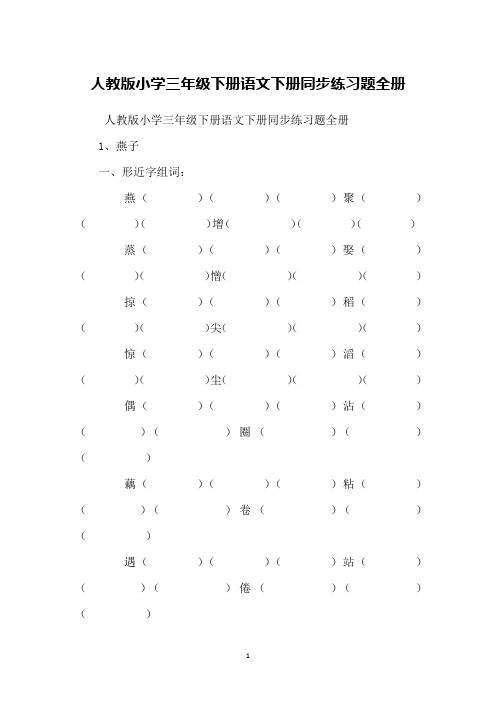 人教版小学三年级下册语文下册同步练习题全册

人教版小学三年级下册语文下册同步练习题全册

1、燕子

一、形近字组词：

燕（ ）（ ）（ ）聚（ ）（ ）（ ）增（ ）（ ）（ ）

蒸（ ）（ ）（ ）娶（ ）（ ）（ ）憎（ ）（ ）（ ）

掠（ ）（ ）（ ）稻（ ）（ ）（ ）尖（ ）（ ）（ ）

惊（ ）（ ）（ ）滔（ ）（ ）（ ）尘（ ）（ ）（ ）

偶（ ）（ ）（ ）沾（ ）（ ）（ ）圈（ ）（ ）（ ）

藕（ ）（ ）（ ）粘（ ）（ ）（ ）卷（ ）（ ）（ ）

遇（ ）（ ）（ ）站（ ）（ ）（ ）倦（ ）（ ）（ ）

1